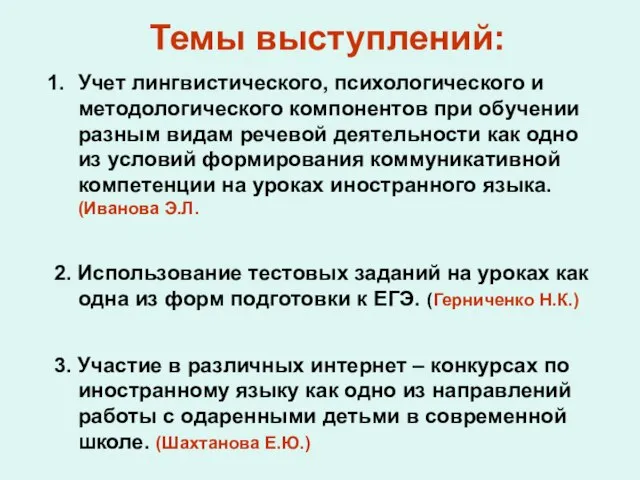 Темы выступлений:

1. Учет лингвистического, психологического и методологического компонентов при обучении разным видам речевой деятельности как одно из условий формирования коммуникативной компетенции на уроках иностранного языка. (Иванова Э.Л.

2. Использование тестовых заданий на уроках как одна из форм подготовки к ЕГЭ. (Герниченко Н.К.)

3. Участие в различных интернет – конкурсах по иностранному языку как одно из направлений работы с одаренными детьми в современной школе. (Шахтанова Е.Ю.)